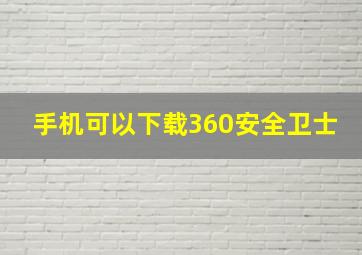 手机可以下载360安全卫士